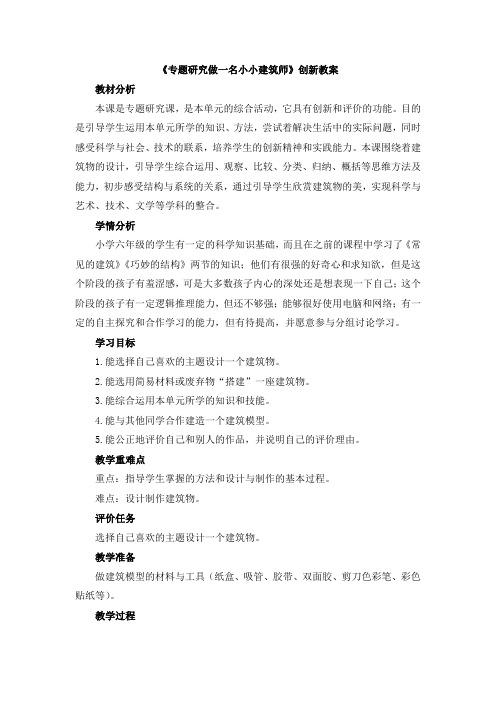 《专题研究做一名小小建筑师》创新教案

教材分析

本课是专题研究课，是本单元的综合活动，它具有创新和评价的功能。目的是引导学生运用本单元所学的知识、方法，尝试着解决生活中的实际问题，同时感受科学与社会、技术的联系，培养学生的创新精神和实践能力。本课围绕着建筑物的设计，引导学生综合运用、观察、比较、分类、归纳、概括等思维方法及能力，初步感受结构与系统的关系，通过引导学生欣赏建筑物的美，实现科学与艺术、技术、文学等学科的整合。

学情分析

小学六年级的学生有一定的科学知识基础，而且在之前的课程中学习了《常见的建筑》《巧妙的结构》两节的知识；他们有很强的好奇心和求知欲，但是这个阶段的孩子有羞涩感，可是大多数孩子内心的深处还是想表现一下自己；这个阶段的孩子有一定逻辑推理能力，但还不够强；能够很好使用电脑和网络；有一定的自主探究和合作学习的能力，但有待提高，并愿意参与分组讨论学习。

学习目标

1. 能选择自己喜欢的主题设计一个建筑物。

2. 能选用简易材料或废弃物“搭建”一座建筑物。

3. 能综合运用本单元所学的知识和技能。

4. 能与其他同学合作建造一个建筑模型。

5. 能公正地评价自己和别人的作品，并说明自己的评价理由。

教学重难点

重点：指导学生掌握的方法和设计与制作的基本过程。

难点：设计制作建筑物。

评价任务

选择自己喜欢的主题设计一个建筑物。

教学准备

做建筑模型的材料与工具（纸盒、吸管、胶带、双面胶、剪刀色彩笔、彩色贴纸等）。

教学过程